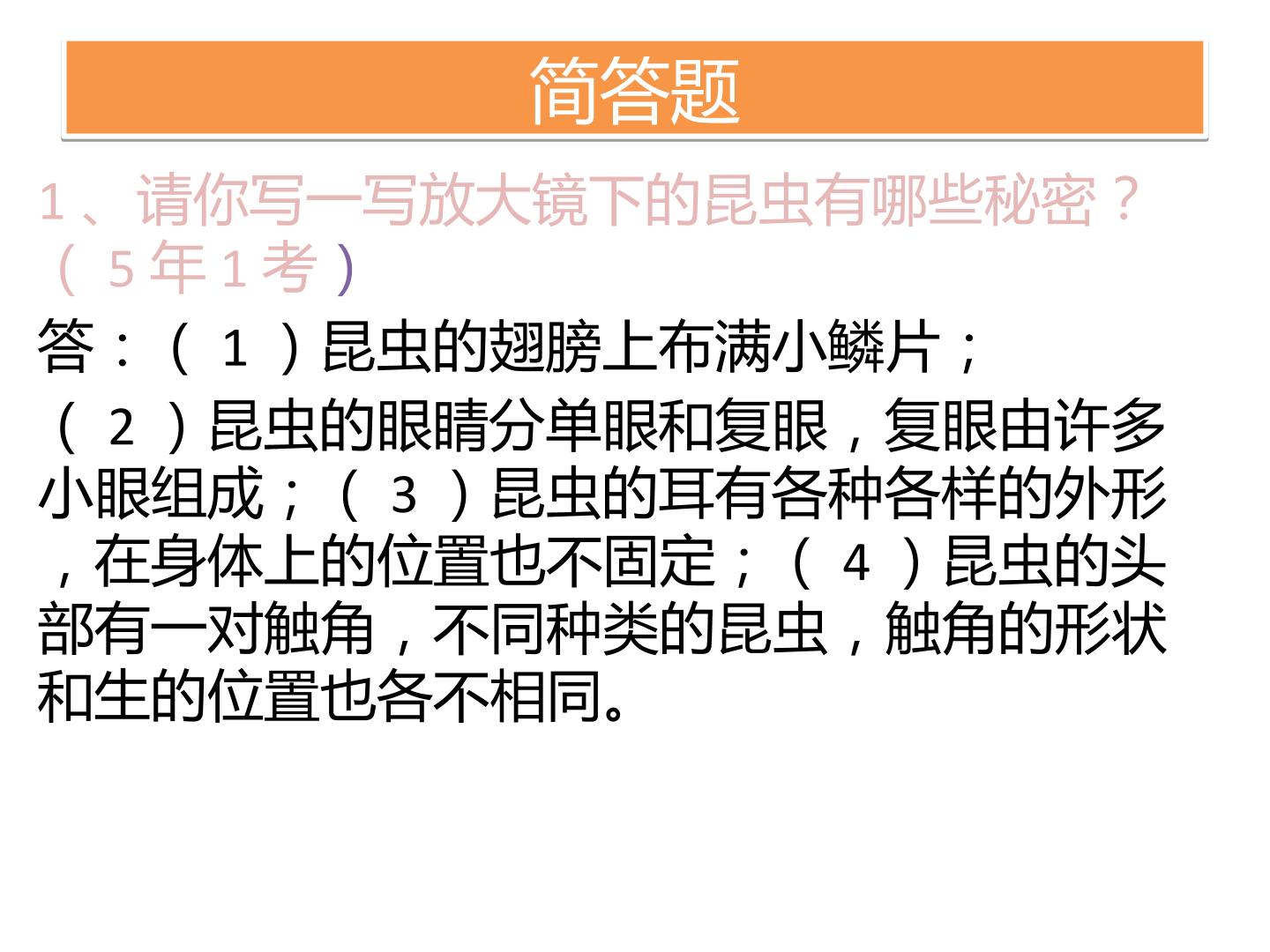 简答题

1、请你写一写放大镜下的昆虫有哪些秘密？（5年1考）

答：（1）昆虫的翅膀上布满小鳞片；

（2）昆虫的眼睛分单眼和复眼，复眼由许多小眼组成；（3）昆虫的耳有各种各样的外形，在身体上的位置也不固定；（4）昆虫的头部有一对触角，不同种类的昆虫，触角的形状和生的位置也各不相同。